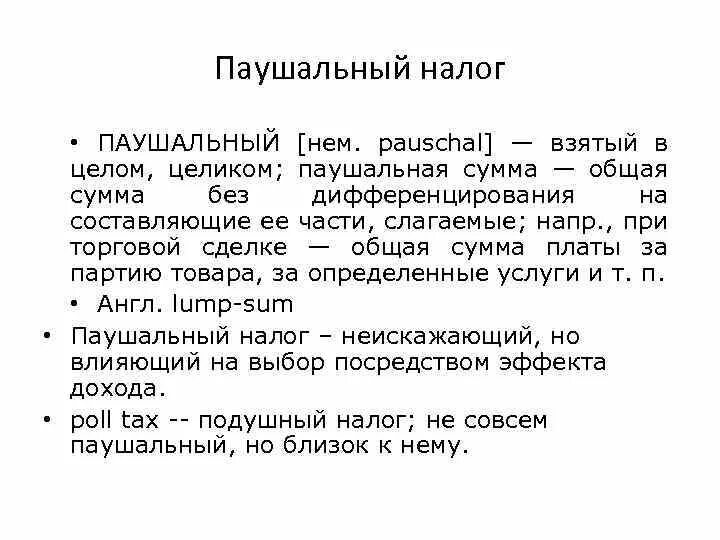 Паушальный налог

• ПАУШАЛЬНЫЙ [нем. pauschal] — взятый в целом, целиком; паушальная сумма — общая сумма без дифференцирования на составляющие ее части, слагаемые; напр., при торговой сделке — общая сумма платы за партию товара, за определенные услуги и т. п.

• Англ. lump-sum

• Паушальный налог – неискажающий, но влияющий на выбор посредством эффекта дохода.

• poll tax -- подушный налог; не совсем паушальный, но близок к нему.